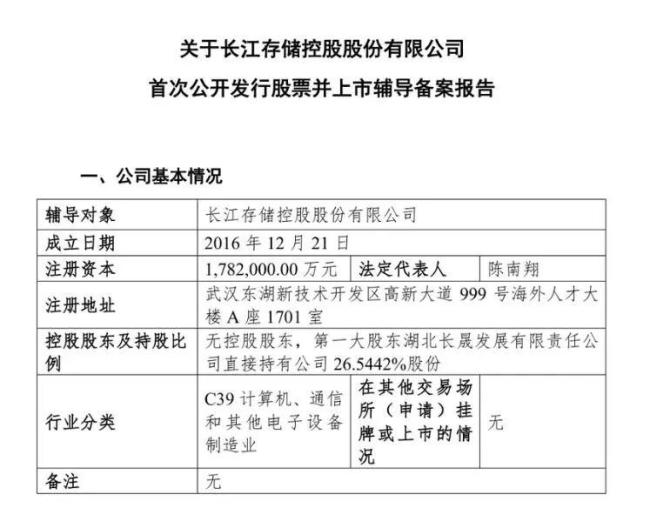 关于长江存储控股股份有限公司

首次公开发行股票并上市辅导备案报告

一、公司基本情况

| 辅导对象 | 长江存储控股股份有限公司 | | |
|---|---|---|---|
| 成立日期 | 2016 年 12 月 21 日 | | |
| 注册资本 | 1,782,000.00 万元 | 法定代表人 | 陈南翔 |
| 注册地址 | 武汉东湖新技术开发区高新大道 999 号海外人才大楼 A 座 1701 室 | | |
| 控股股东及持股比例 | 无控股股东，第一大股东湖北长晟发展有限责任公司直接持有公司 26.5442%股份 | | |
| 行业分类 | C39 计算机、通信和其他电子设备制造业 | 在其他交易场所（申请）挂牌或上市的情况 | 无 |
| 备注 | 无 | | |